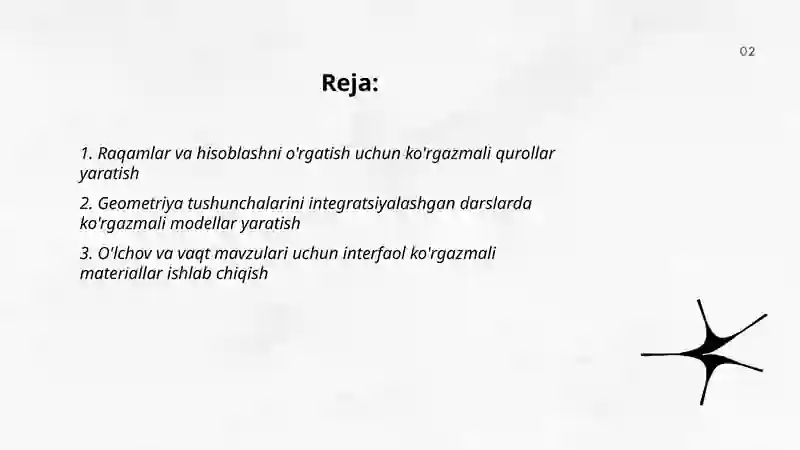 02

Reja:

1. Raqamlar va hisoblashni o'rgatish uchun ko'rgazmali qurollar yaratish

2. Geometriya tushunchalarini integratsiyalashgan darslarda ko'rgazmali modellar yaratish

3. O'lchov va vaqt mavzulari uchun interfaol ko'rgazmali materiallar ishlab chiqish